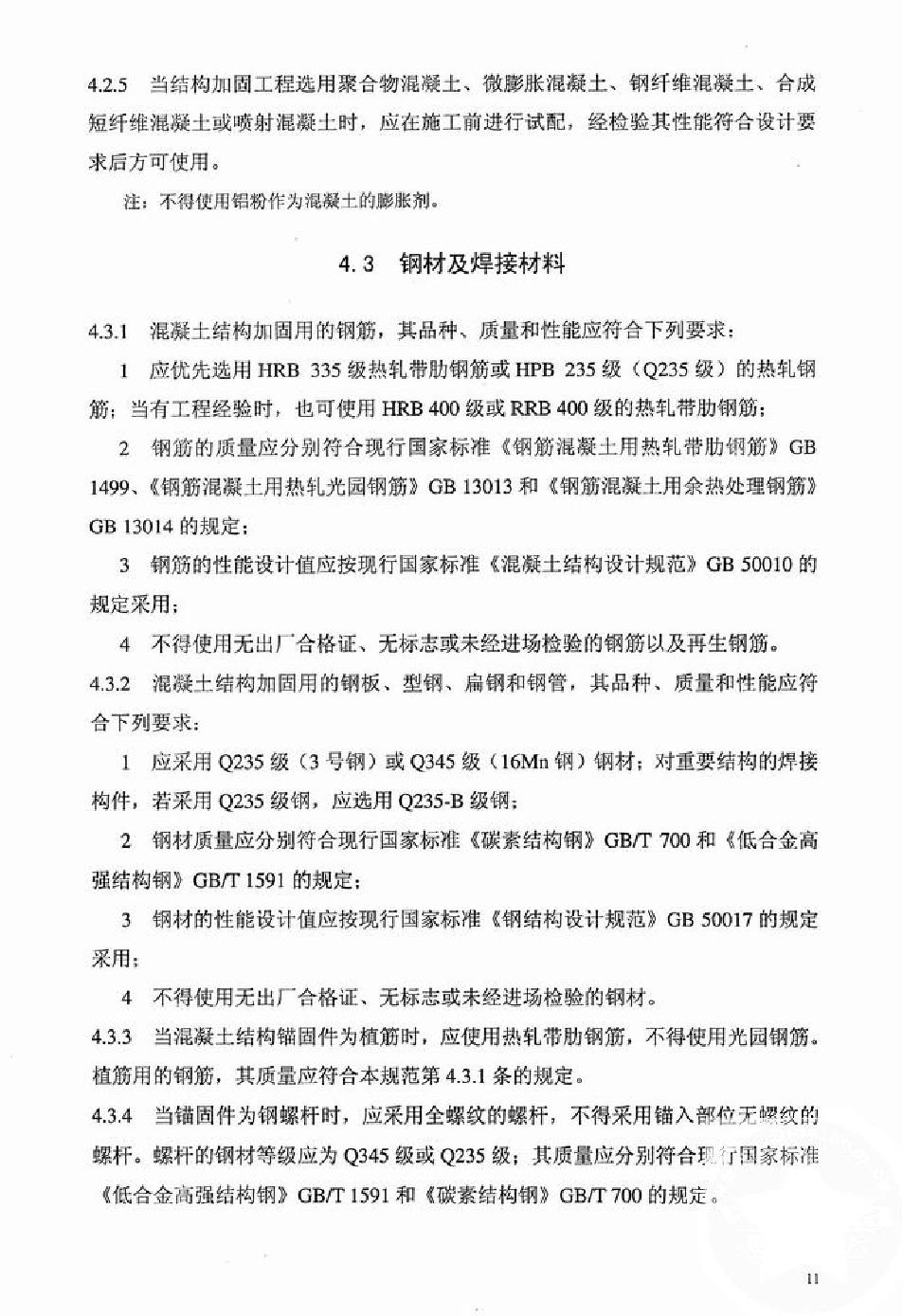 4.2.5 当结构加固工程选用聚合物混凝土、微膨胀混凝土、钢纤维混凝土、合成短纤维混凝土或喷射混凝土时，应在施工前进行试配，经检验其性能符合设计要求后方可使用。

注：不得使用铝粉作为混凝土的膨胀剂。

4.3 钢材及焊接材料

4.3.1 混凝土结构加固用的钢筋，其品种、质量和性能应符合下列要求：

1 应优先选用 HRB 335 级热轧带肋钢筋或 HPB 235 级（Q235 级）的热轧钢筋；当有工程经验时，也可使用 HRB 400 级或 RRB 400 级的热轧带肋钢筋；

2 钢筋的质量应分别符合现行国家标准《钢筋混凝土用热轧带肋钢筋》GB 1499、《钢筋混凝土用热轧光园钢筋》GB 13013 和《钢筋混凝土用余热处理钢筋》GB 13014 的规定；

3 钢筋的性能设计值应按现行国家标准《混凝土结构设计规范》GB 50010 的规定采用；

4 不得使用无出厂合格证、无标志或未经进场检验的钢筋以及再生钢筋。

4.3.2 混凝土结构加固用的钢板、型钢、扁钢和钢管，其品种、质量和性能应符合下列要求：

1 应采用 Q235 级（3 号钢）或 Q345 级（16Mn 钢）钢材；对重要结构的焊接构件，若采用 Q235 级钢，应选用 Q235-B 级钢；

2 钢材质量应分别符合现行国家标准《碳素结构钢》GB/T 700 和《低合金高强结构钢》GB/T 1591 的规定；

3 钢材的性能设计值应按现行国家标准《钢结构设计规范》GB 50017 的规定采用；

4 不得使用无出厂合格证、无标志或未经进场检验的钢材。

4.3.3 当混凝土结构锚固件为植筋时，应使用热轧带肋钢筋，不得使用光园钢筋。植筋用的钢筋，其质量应符合本规范第 4.3.1 条的规定。

4.3.4 当锚固件为钢螺杆时，应采用全螺纹的螺杆，不得采用锚入部位无螺纹的螺杆。螺杆的钢材等级应为 Q345 级或 Q235 级；其质量应分别符合现行国家标准《低合金高强结构钢》GB/T 1591 和《碳素结构钢》GB/T 700 的规定。

11